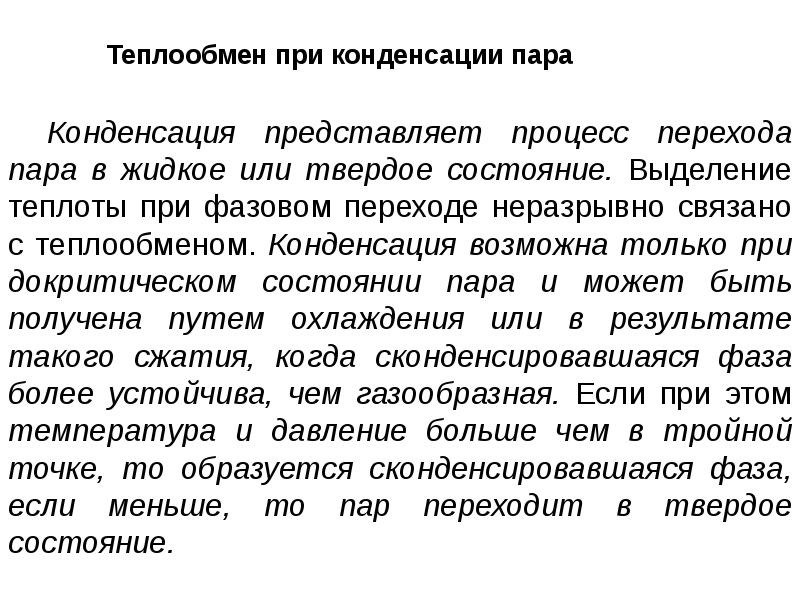 Теплообмен при конденсации пара

Конденсация представляет процесс перехода пара в жидкое или твердое состояние. Выделение теплоты при фазовом переходе неразрывно связано с теплообменом. Конденсация возможна только при докритическом состоянии пара и может быть получена путем охлаждения или в результате такого сжатия, когда сконденсировавшаяся фаза более устойчива, чем газообразная. Если при этом температура и давление больше чем в тройной точке, то образуется сконденсировавшаяся фаза, если меньше, то пар переходит в твердое состояние.